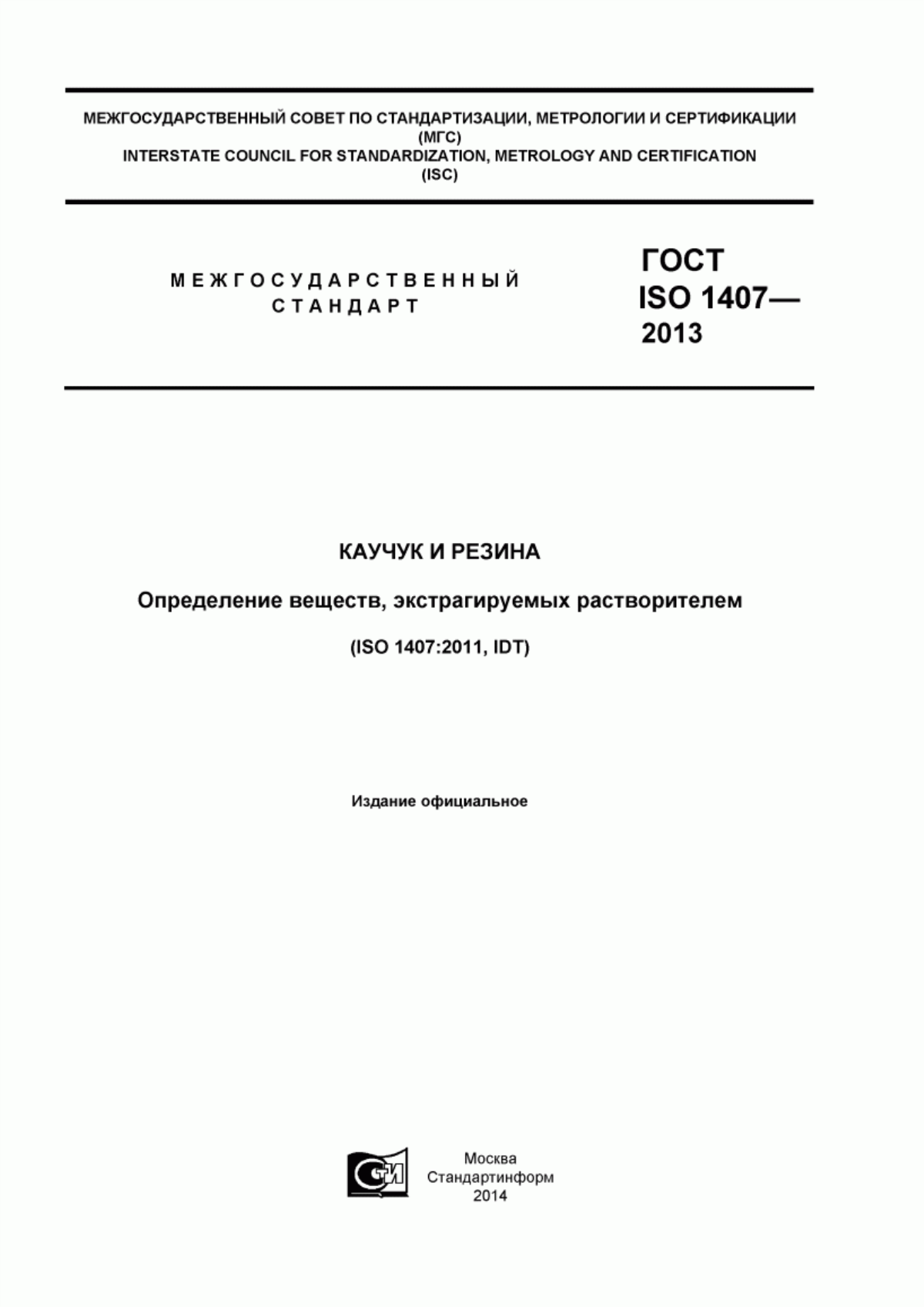 МЕЖГОСУДАРСТВЕННЫЙ СОВЕТ ПО СТАНДАРТИЗАЦИИ, МЕТРОЛОГИИ И СЕРТИФИКАЦИИ
(МГС)
INTERSTATE COUNCIL FOR STANDARDIZATION, METROLOGY AND CERTIFICATION
(ISC)

МЕЖГОСУДАРСТВЕННЫЙ
СТАНДАРТ

ГОСТ
ISO 1407—
2013

КАУЧУК И РЕЗИНА

Определение веществ, экстрагируемых растворителем

(ISO 1407:2011, IDT)

Издание официальное

СИ

Москва
Стандартинформ
2014